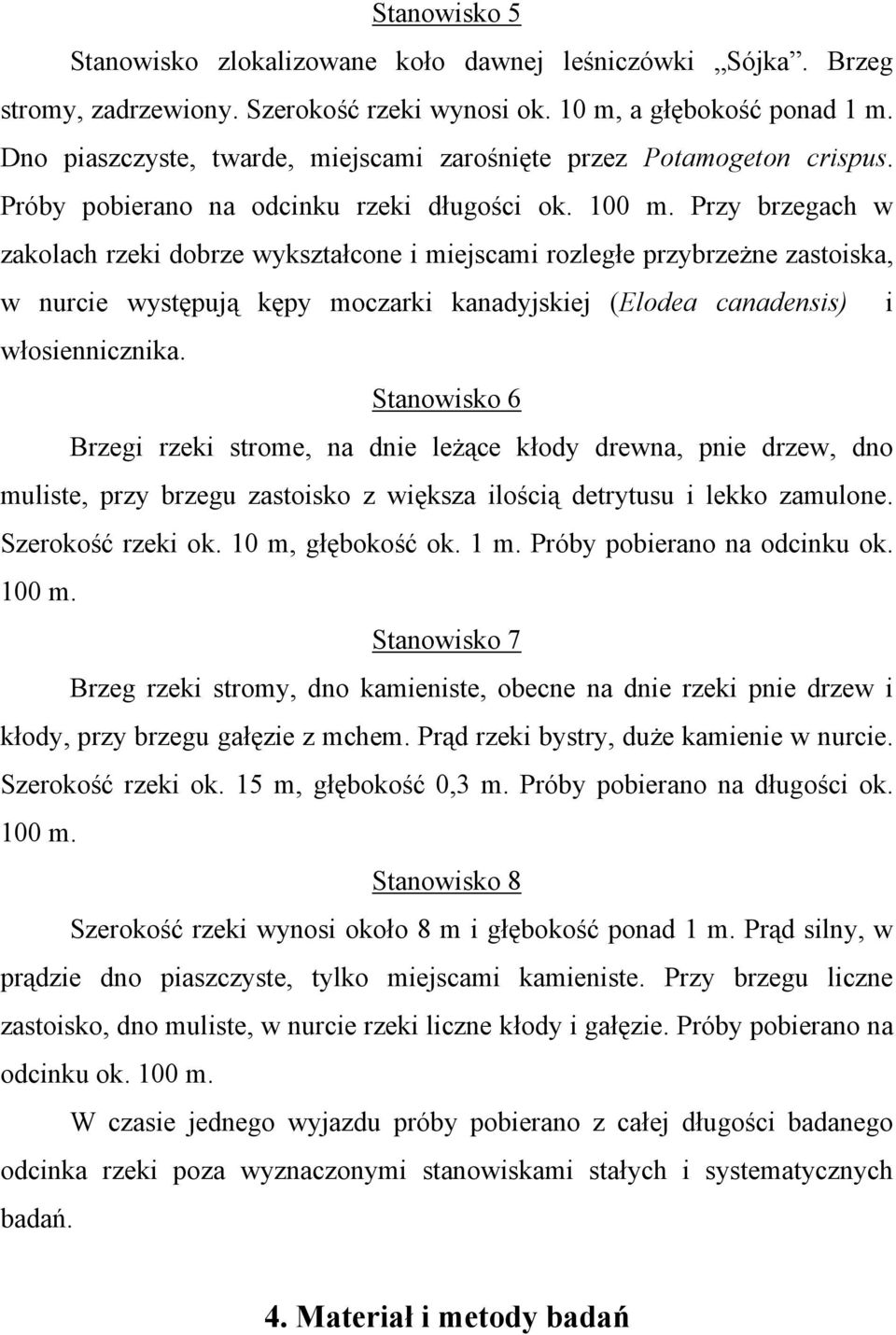 Stanowisko 5

Stanowisko zlokalizowane koło dawnej leśniczówki „Sójka”. Brzeg stromy, zadrzewiony. Szerokość rzeki wynosi ok. 10 m, a głębokość ponad 1 m. Dno piaszczyste, twarde, miejscami zarośnięte przez Potamogeton crispus. Próby pobierano na odcinku rzeki długości ok. 100 m. Przy brzegach w zakolach rzeki dobrze wykształcone i miejscami rozległe przybrzeżne zastoiska, w nurcie występują kępy moczarki kanadyjskiej (Elodea canadensis) i włosiennicznika.

Stanowisko 6

Brzegi rzeki strome, na dnie leżące kłody drewna, pnie drzew, dno muliste, przy brzegu zastoisko z większa ilością detrytusu i lekko zamulone. Szerokość rzeki ok. 10 m, głębokość ok. 1 m. Próby pobierano na odcinku ok. 100 m.

Stanowisko 7

Brzeg rzeki stromy, dno kamieniste, obecne na dnie rzeki pnie drzew i kłody, przy brzegu gałęzie z mchem. Prąd rzeki bystry, duże kamienie w nurcie. Szerokość rzeki ok. 15 m, głębokość 0,3 m. Próby pobierano na długości ok. 100 m.

Stanowisko 8

Szerokość rzeki wynosi około 8 m i głębokość ponad 1 m. Prąd silny, w prądzie dno piaszczyste, tylko miejscami kamieniste. Przy brzegu liczne zastoisko, dno muliste, w nurcie rzeki liczne kłody i gałęzie. Próby pobierano na odcinku ok. 100 m.

W czasie jednego wyjazdu próby pobierano z całej długości badanego odcinka rzeki poza wyznaczonymi stanowiskami stałych i systematycznych badań.

4. Materiał i metody badań